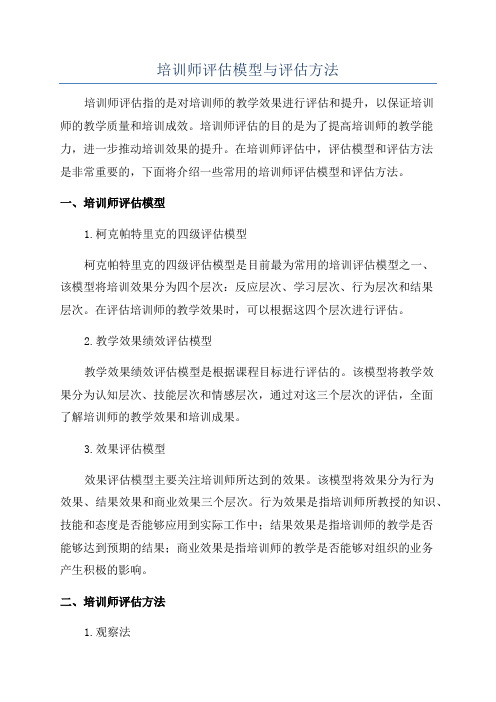 培训师评估模型与评估方法

培训师评估指的是对培训师的教学效果进行评估和提升，以保证培训师的教学质量和培训成效。培训师评估的目的是为了提高培训师的教学能力，进一步推动培训效果的提升。在培训师评估中，评估模型和评估方法是非常重要的，下面将介绍一些常用的培训师评估模型和评估方法。

一、培训师评估模型

1.柯克帕特里克的四级评估模型

柯克帕特里克的四级评估模型是目前最为常用的培训评估模型之一、该模型将培训效果分为四个层次：反应层次、学习层次、行为层次和结果层次。在评估培训师的教学效果时，可以根据这四个层次进行评估。

2.教学效果绩效评估模型

教学效果绩效评估模型是根据课程目标进行评估的。该模型将教学效果分为认知层次、技能层次和情感层次，通过对这三个层次的评估，全面了解培训师的教学效果和培训成果。

3.效果评估模型

效果评估模型主要关注培训师所达到的效果。该模型将效果分为行为效果、结果效果和商业效果三个层次。行为效果是指培训师所教授的知识、技能和态度是否能够应用到实际工作中；结果效果是指培训师的教学是否能够达到预期的结果；商业效果是指培训师的教学是否能够对组织的业务产生积极的影响。

二、培训师评估方法

1.观察法